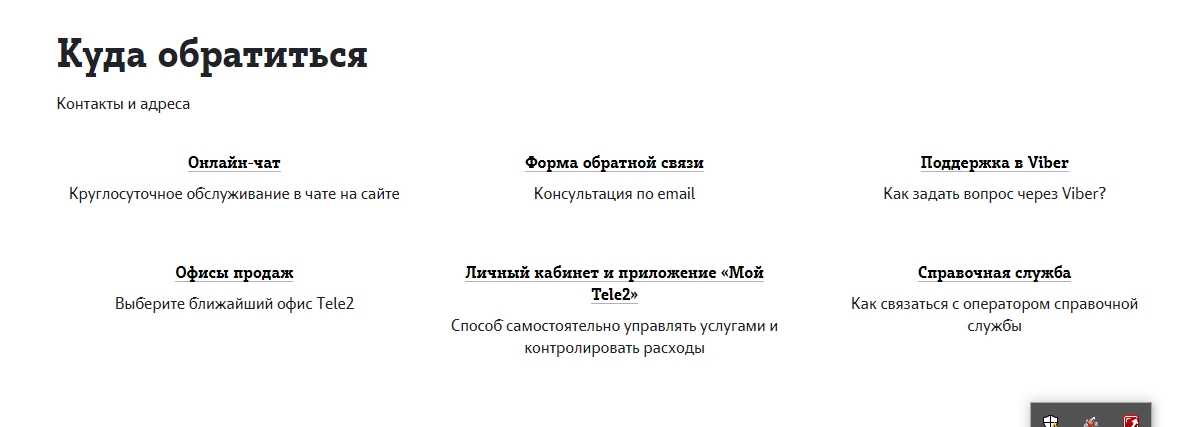 Куда обратиться

Контакты и адреса

Онлайн-чат

Круглосуточное обслуживание в чате на сайте

Форма обратной связи

Консультация по email

Поддержка в Viber

Как задать вопрос через Viber?

Офисы продаж

Выберите ближайший офис Tele2

Личный кабинет и приложение «Мой Tele2»

Способ самостоятельно управлять услугами и контролировать расходы

Справочная служба

Как связаться с оператором справочной службы